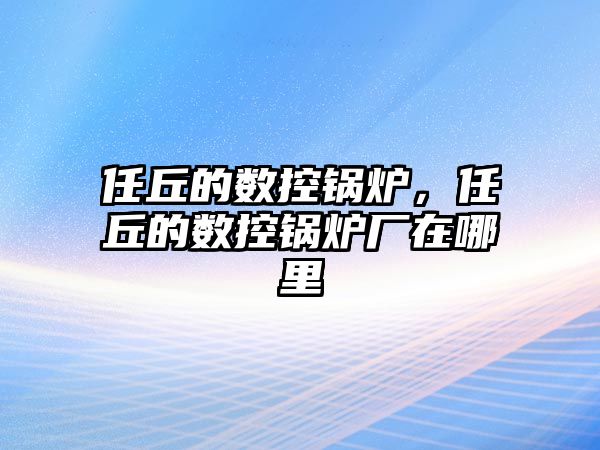 任丘的数控锅炉，任丘的数控锅炉厂在哪里